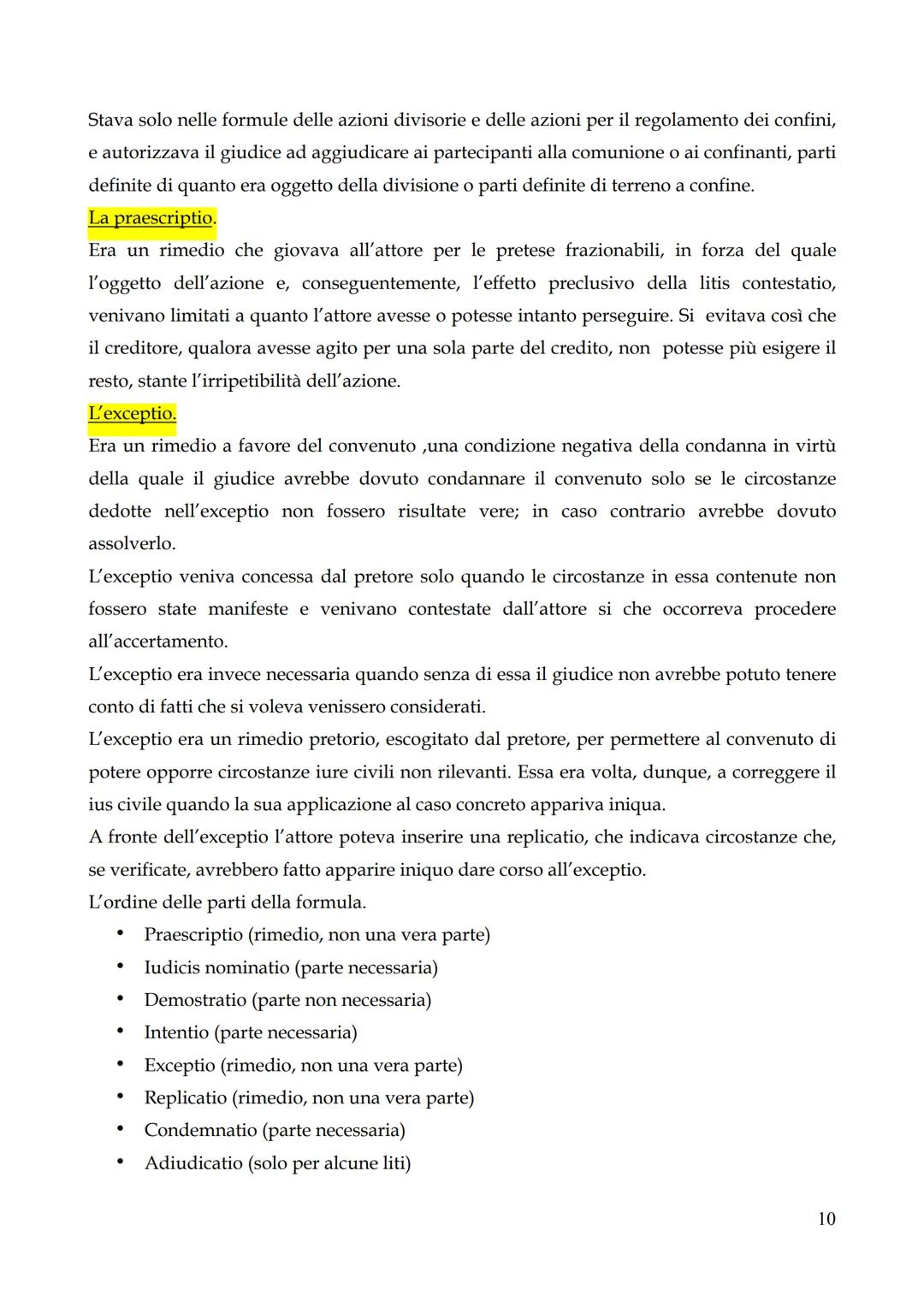 Stava solo nelle formule delle azioni divisorie e delle azioni per il regolamento dei confini, e autorizzava il giudice ad aggiudicare ai partecipanti alla comunione o ai confinanti, parti definite di quanto era oggetto della divisione o parti definite di terreno a confine.
La praescriptio.
Era un rimedio che giovava all'attore per le pretese frazionabili, in forza del quale l'oggetto dell'azione e, conseguentemente, l'effetto preclusivo della litis contestatio, venivano limitati a quanto l'attore avesse o potesse intanto perseguire. Si evitava così che il creditore, qualora avesse agito per una sola parte del credito, non potesse più esigere il resto, stante l'irripetibilità dell'azione.
L'exceptio.
Era un rimedio a favore del convenuto ,una condizione negativa della condanna in virtù della quale il giudice avrebbe dovuto condannare il convenuto solo se le circostanze dedotte nell'exceptio non fossero risultate vere; in caso contrario avrebbe dovuto assolverlo.
L'exceptio veniva concessa dal pretore solo quando le circostanze in essa contenute non fossero state manifeste e venivano contestate dall'attore si che occorreva procedere all'accertamento.
L'exceptio era invece necessaria quando senza di essa il giudice non avrebbe potuto tenere conto di fatti che si voleva venissero considerati.
L'exceptio era un rimedio pretorio, escogitato dal pretore, per permettere al convenuto di potere opporre circostanze iure civili non rilevanti. Essa era volta, dunque, a correggere il ius civile quando la sua applicazione al caso concreto appariva iniqua.
A fronte dell'exceptio l'attore poteva inserire una replicatio, che indicava circostanze che, se verificate, avrebbero fatto apparire iniquo dare corso all'exceptio.
L'ordine delle parti della formula.
• Praescriptio (rimedio, non una vera parte)
• Iudicis nominatio (parte necessaria)
• Demostratio (parte non necessaria)
• Intentio (parte necessaria)
• Exceptio (rimedio, non una vera parte)
• Replicatio (rimedio, non una vera parte)
• Condemnatio (parte necessaria)
• Adiudicatio (solo per alcune liti)

10